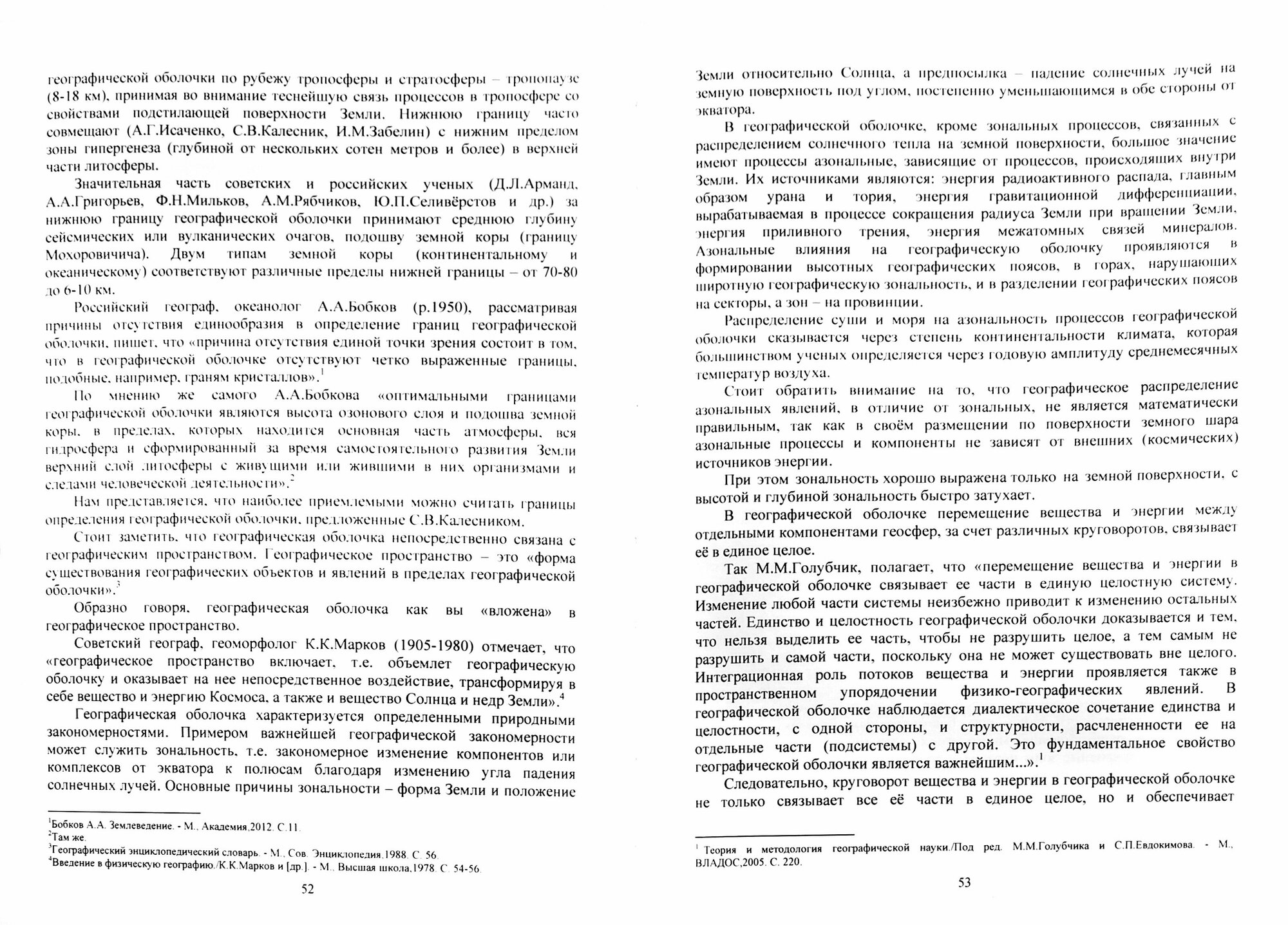 географической оболочки по рубежу тропосферы и стратосферы – тропопаузе (8-18 км), принимая во внимание теснейшую связь процессов в тропосфере со свойствами подстилающей поверхности Земли. Нижнюю границу часто совмещают (А.Г.Исаченко, С.В.Калесник, И.М.Забелин) с нижним пределом зоны гипергенеза (глубиной от нескольких сотен метров и более) в верхней части литосферы.

Значительная часть советских и российских ученых (Д.Л.Арманд, А.А.Григорьев, Ф.Н.Мильков, А.М.Рябчиков, Ю.П.Селивёрстов и др.) за нижнюю границу географической оболочки принимают среднюю глубину сейсмических или вулканических очагов, подошву земной коры (границу Мохоровичича). Двум типам земной коры (континентальному и океаническому) соответствуют различные пределы нижней границы – от 70-80 до 6-10 км.

Российский географ, океанолог А.А.Бобков (р.1950), рассматривая причины отсутствия единообразия в определение границ географической оболочки, пишет, что «причина отсутствия единой точки зрения состоит в том, что в географической оболочке отсутствуют четко выраженные границы, подобные, например, граням кристаллов».$^1$

По мнению же самого А.А.Бобкова «оптимальными границами географической оболочки являются высота озонового слоя и подошва земной коры, в пределах, которых находится основная часть атмосферы, вся гидросфера и сформированный за время самостоятельного развития Земли верхний слой литосферы с живущими или жившими в них организмами и следами человеческой деятельности».$^2$

Нам представляется, что наиболее приемлемыми можно считать границы определения географической оболочки, предложенные С.В.Калесником.

Стоит заметить, что географическая оболочка непосредственно связана с географическим пространством. Географическое пространство – это «форма существования географических объектов и явлений в пределах географической оболочки».$^3$

Образно говоря, географическая оболочка как вы «вложена» в географическое пространство.

Советский географ, геоморфолог К.К.Марков (1905-1980) отмечает, что «географическое пространство включает, т.е. объемлет географическую оболочку и оказывает на нее непосредственное воздействие, трансформируя в себе вещество и энергию Космоса, а также и вещество Солнца и недр Земли».$^4$

Географическая оболочка характеризуется определенными природными закономерностями. Примером важнейшей географической закономерности может служить зональность, т.е. закономерное изменение компонентов или комплексов от экватора к полюсам благодаря изменению угла падения солнечных лучей. Основные причины зональности – форма Земли и положение

$^1$Бобков А.А. Землеведение. - М., Академия,2012. С.11.
$^2$Там же.
$^3$Географический энциклопедический словарь. - М., Сов. Энциклопедия,1988. С. 56.
$^4$Введение в физическую географию./К.К.Марков и [др.]. - М., Высшая школа,1978. С. 54-56.

52

Земли относительно Солнца, а предпосылка – падение солнечных лучей на земную поверхность под углом, постепенно уменьшающимся в обе стороны от экватора.

В географической оболочке, кроме зональных процессов, связанных с распределением солнечного тепла на земной поверхности, большое значение имеют процессы азональные, зависящие от процессов, происходящих внутри Земли. Их источниками являются: энергия радиоактивного распада, главным образом урана и тория, энергия гравитационной дифференциации, вырабатываемая в процессе сокращения радиуса Земли при вращении Земли, энергия приливного трения, энергия межатомных связей минералов. Азональные влияния на географическую оболочку проявляются в формировании высотных географических поясов, в горах, нарушающих широтную географическую зональность, и в разделении географических поясов на секторы, а зон – на провинции.

Распределение суши и моря на азональность процессов географической оболочки сказывается через степень континентальности климата, которая большинством ученых определяется через годовую амплитуду среднемесячных температур воздуха.

Стоит обратить внимание на то, что географическое распределение азональных явлений, в отличие от зональных, не является математически правильным, так как в своём размещении по поверхности земного шара азональные процессы и компоненты не зависят от внешних (космических) источников энергии.

При этом зональность хорошо выражена только на земной поверхности, с высотой и глубиной зональность быстро затухает.

В географической оболочке перемещение вещества и энергии между отдельными компонентами геосфер, за счет различных круговоротов, связывает её в единое целое.

Так М.М.Голубчик, полагает, что «перемещение вещества и энергии в географической оболочке связывает ее части в единую целостную систему. Изменение любой части системы неизбежно приводит к изменению остальных частей. Единство и целостность географической оболочки доказывается и тем, что нельзя выделить ее часть, чтобы не разрушить целое, а тем самым не разрушить и самой части, поскольку она не может существовать вне целого. Интеграционная роль потоков вещества и энергии проявляется также в пространственном упорядочении физико-географических явлений. В географической оболочке наблюдается диалектическое сочетание единства и целостности, с одной стороны, и структурности, расчлененности ее на отдельные части (подсистемы) с другой. Это фундаментальное свойство географической оболочки является важнейшим...».$^1$

Следовательно, круговорот вещества и энергии в географической оболочке не только связывает все её части в единое целое, но и обеспечивает

$^1$ Теория и методология географической науки./Под ред. М.М.Голубчика и С.П.Евдокимова. - М., ВЛАДОС,2005. С. 220.

53